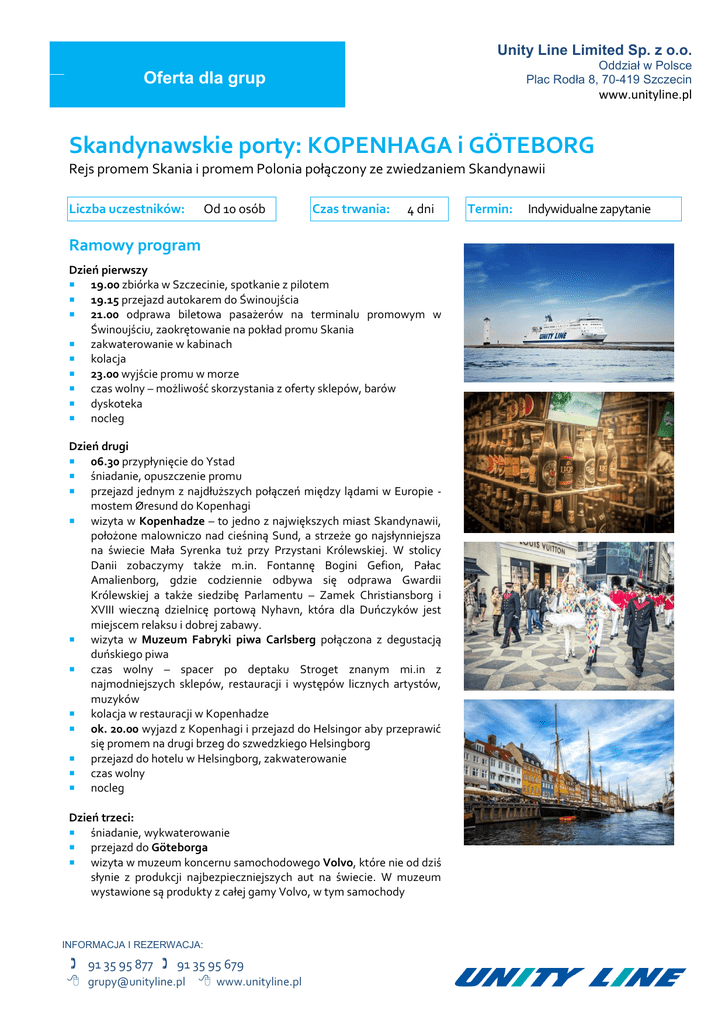 Oferta dla grup

Unity Line Limited Sp. z o.o.
Oddział w Polsce
Plac Rodła 8, 70-419 Szczecin
www.unityline.pl

Skandynawskie porty: KOPENHAGA i GÖTEBORG
Rejs promem Skania i promem Polonia połączony ze zwiedzaniem Skandynawii

Liczba uczestników: Od 10 osób
Czas trwania: 4 dni
Termin: Indywidualne zapytanie

Ramowy program

Dzień pierwszy
- 19.00 zbiórka w Szczecinie, spotkanie z pilotem
- 19.15 przejazd autokarem do Świnoujścia
- 21.00 odprawa biletowa pasażerów na terminalu promowym w Świnoujściu, zaokrętowanie na pokład promu Skania
- zakwaterowanie w kabinach
- kolacja
- 23.00 wyjście promu w morze
- czas wolny – możliwość skorzystania z oferty sklepów, barów
- dyskoteka
- nocleg

Dzień drugi
- 06.30 przypłynięcie do Ystad
- śniadanie, opuszczenie promu
- przejazd jednym z najdłuższych połączeń między lądami w Europie - mostem Øresund do Kopenhagi
- wizyta w Kopenhadze – to jedno z największych miast Skandynawii, położone malowniczo nad cieśniną Sund, a strzeże go najsłynniejsza na świecie Mała Syrenka tuż przy Przystani Królewskiej. W stolicy Danii zobaczymy także m.in. Fontannę Bogini Gefion, Pałac Amalienborg, gdzie codziennie odbywa się odprawa Gwardii Królewskiej a także siedzibę Parlamentu – Zamek Christiansborg i XVIII wieczną dzielnicę portową Nyhavn, która dla Duńczyków jest miejscem relaksu i dobrej zabawy.
- wizyta w Muzeum Fabryki piwa Carlsberg połączona z degustacją duńskiego piwa
- czas wolny – spacer po deptaku Stroget znanym mi.in z najmodniejszych sklepów, restauracji i występów licznych artystów, muzyków
- kolacja w restauracji w Kopenhadze
- ok. 20.00 wyjazd z Kopenhagi i przejazd do Helsingor aby przeprawić się promem na drugi brzeg do szwedzkiego Helsingborg
- przejazd do hotelu w Helsingborg, zakwaterowanie
- czas wolny
- nocleg

Dzień trzeci:
- śniadanie, wykwaterowanie
- przejazd do Göteborga
- wizyta w muzeum koncernu samochodowego Volvo, które nie od dziś słynie z produkcji najbezpieczniejszych aut na świecie. W muzeum wystawione są produkty z całej gamy Volvo, w tym samochody

UNITY LINE
LOUIS VUITTON

INFORMACJA I REZERWACJA:
91 35 95 877 91 35 95 679
grupy@unityline.pl www.unityline.pl

UNITY LINE